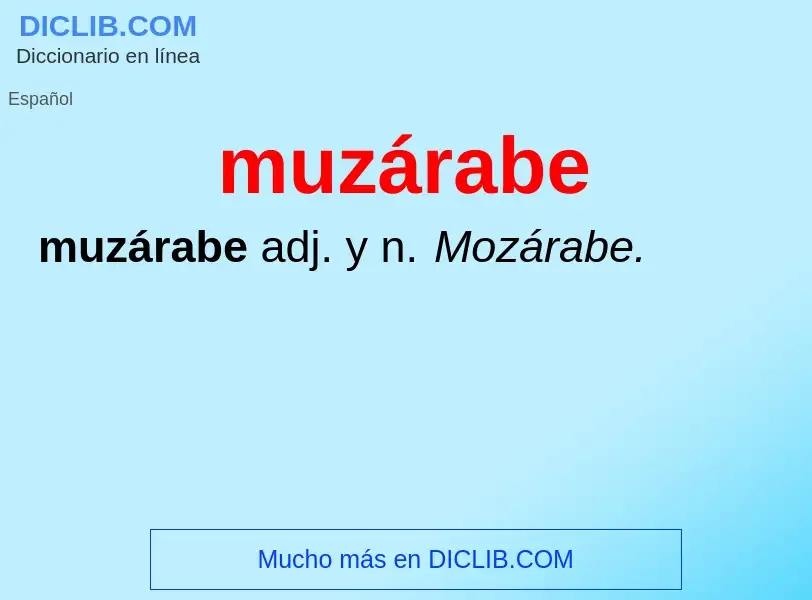 DICLIB.COM
Diccionario en línea

Español

muzárabe

muzárabe adj. y n. Mozárabe.

Mucho más en DICLIB.COM